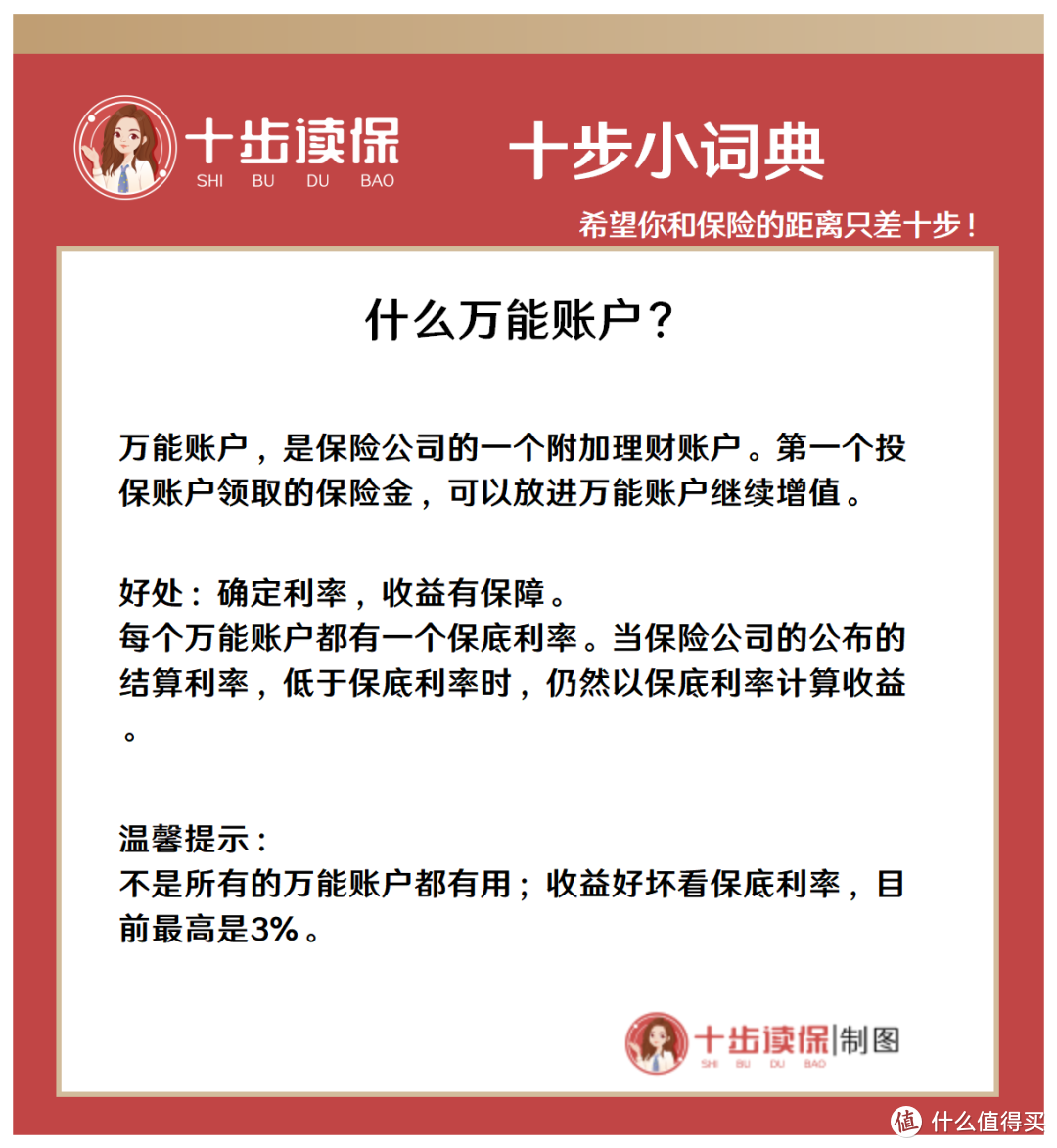 十步读保
SHI BU DU BAO

十步小词典

希望你和保险的距离只差十步！

什么万能账户？

万能账户，是保险公司的一个附加理财账户。第一个投保账户领取的保险金，可以放进万能账户继续增值。

好处：确定利率，收益有保障。
每个万能账户都有一个保底利率。当保险公司的公布的结算利率，低于保底利率时，仍然以保底利率计算收益。

温馨提示：
不是所有的万能账户都有用；收益好坏看保底利率，目前最高是3%。

十步读保|制图
SHI BU DU BAO

值 什么值得买